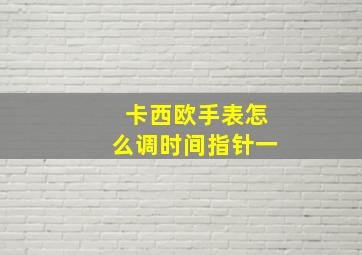 卡西欧手表怎么调时间指针一